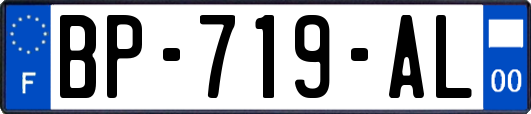 F
BP-719-AL
00